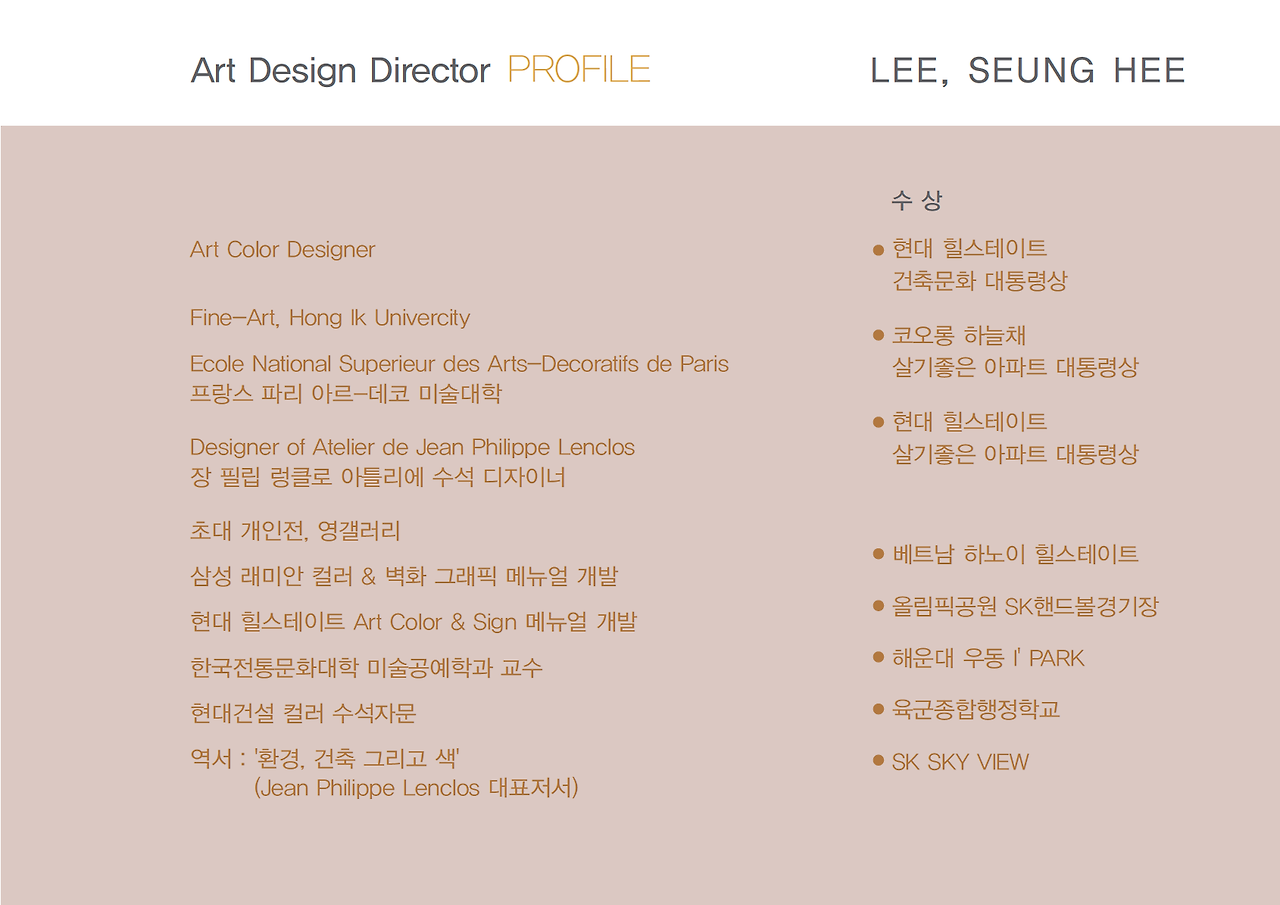 Art Design Director PROFILE

LEE, SEUNG HEE

Art Color Designer

Fine-Art, Hong Ik Univercity

Ecole National Superieur des Arts-Decoratifs de Paris
프랑스 파리 아르-데코 미술대학

Designer of Atelier de Jean Philippe Lenclos
장 필립 렁클로 아틀리에 수석 디자이너

초대 개인전, 영갤러리

삼성 래미안 컬러 & 벽화 그래픽 메뉴얼 개발

현대 힐스테이트 Art Color & Sign 메뉴얼 개발

한국전통문화대학 미술공예학과 교수

현대건설 컬러 수석자문

역서 : '환경, 건축 그리고 색'
(Jean Philippe Lenclos 대표저서)

수 상

• 현대 힐스테이트
건축문화 대통령상

• 코오롱 하늘채
살기좋은 아파트 대통령상

• 현대 힐스테이트
살기좋은 아파트 대통령상

• 베트남 하노이 힐스테이트

• 올림픽공원 SK핸드볼경기장

• 해운대 우동 I' PARK

• 육군종합행정학교

• SK SKY VIEW